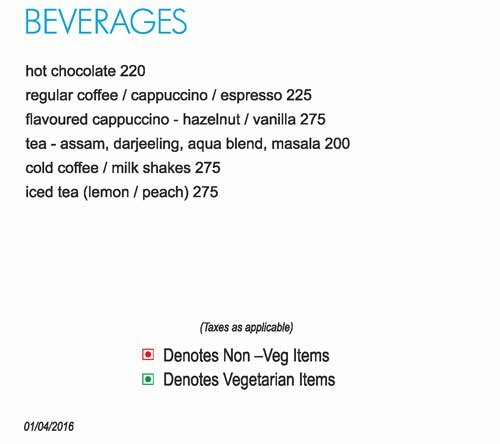 BEVERAGES

hot chocolate 220
regular coffee / cappuccino / espresso 225
flavoured cappuccino - hazelnut / vanilla 275
tea - assam, darjeeling, aqua blend, masala 200
cold coffee / milk shakes 275
iced tea (lemon / peach) 275

(Taxes as applicable)

Denotes Non –Veg Items
Denotes Vegetarian Items

01/04/2016